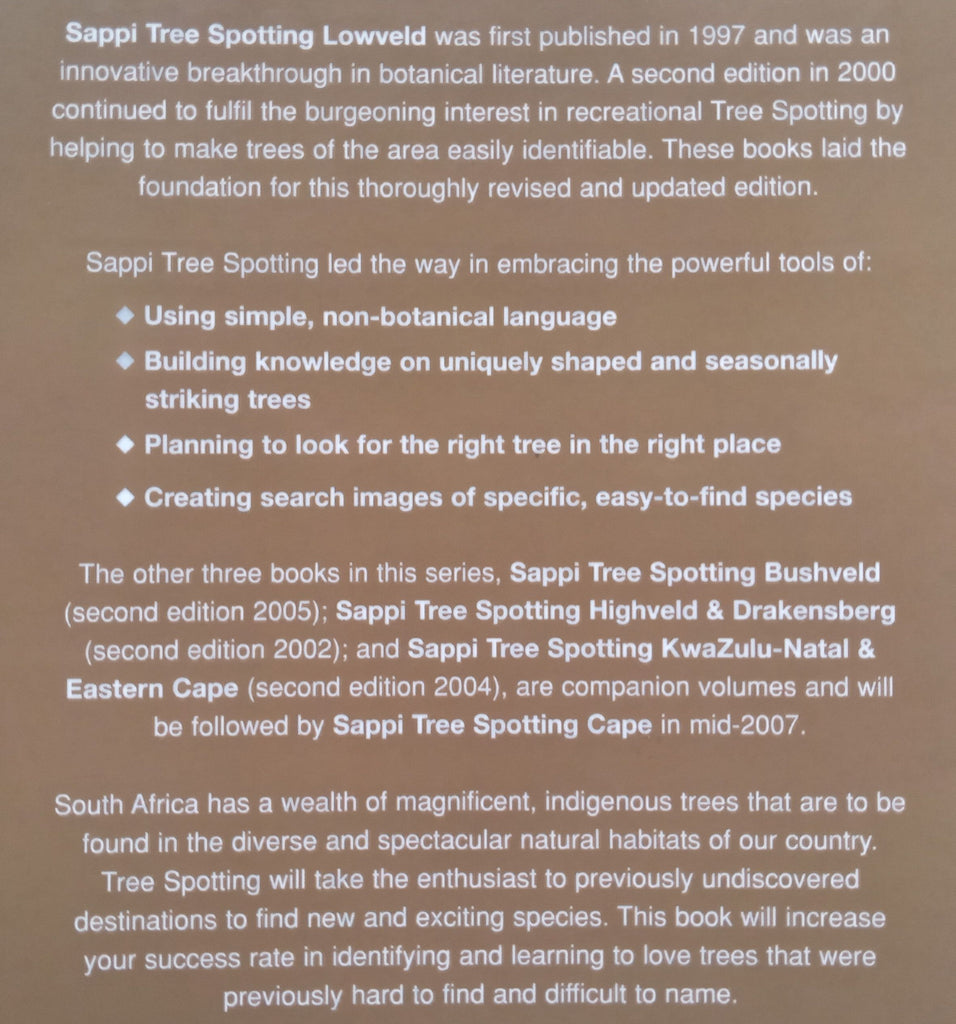 Sappi Tree Spotting Lowveld was first published in 1997 and was an innovative breakthrough in botanical literature. A second edition in 2000 continued to fulfil the burgeoning interest in recreational Tree Spotting by helping to make trees of the area easily identifiable. These books laid the foundation for this thoroughly revised and updated edition.

Sappi Tree Spotting led the way in embracing the powerful tools of:

◆ Using simple, non-botanical language
◆ Building knowledge on uniquely shaped and seasonally striking trees
◆ Planning to look for the right tree in the right place
◆ Creating search images of specific, easy-to-find species

The other three books in this series, Sappi Tree Spotting Bushveld (second edition 2005); Sappi Tree Spotting Highveld & Drakensberg (second edition 2002); and Sappi Tree Spotting KwaZulu-Natal & Eastern Cape (second edition 2004), are companion volumes and will be followed by Sappi Tree Spotting Cape in mid-2007.

South Africa has a wealth of magnificent, indigenous trees that are to be found in the diverse and spectacular natural habitats of our country. Tree Spotting will take the enthusiast to previously undiscovered destinations to find new and exciting species. This book will increase your success rate in identifying and learning to love trees that were previously hard to find and difficult to name.